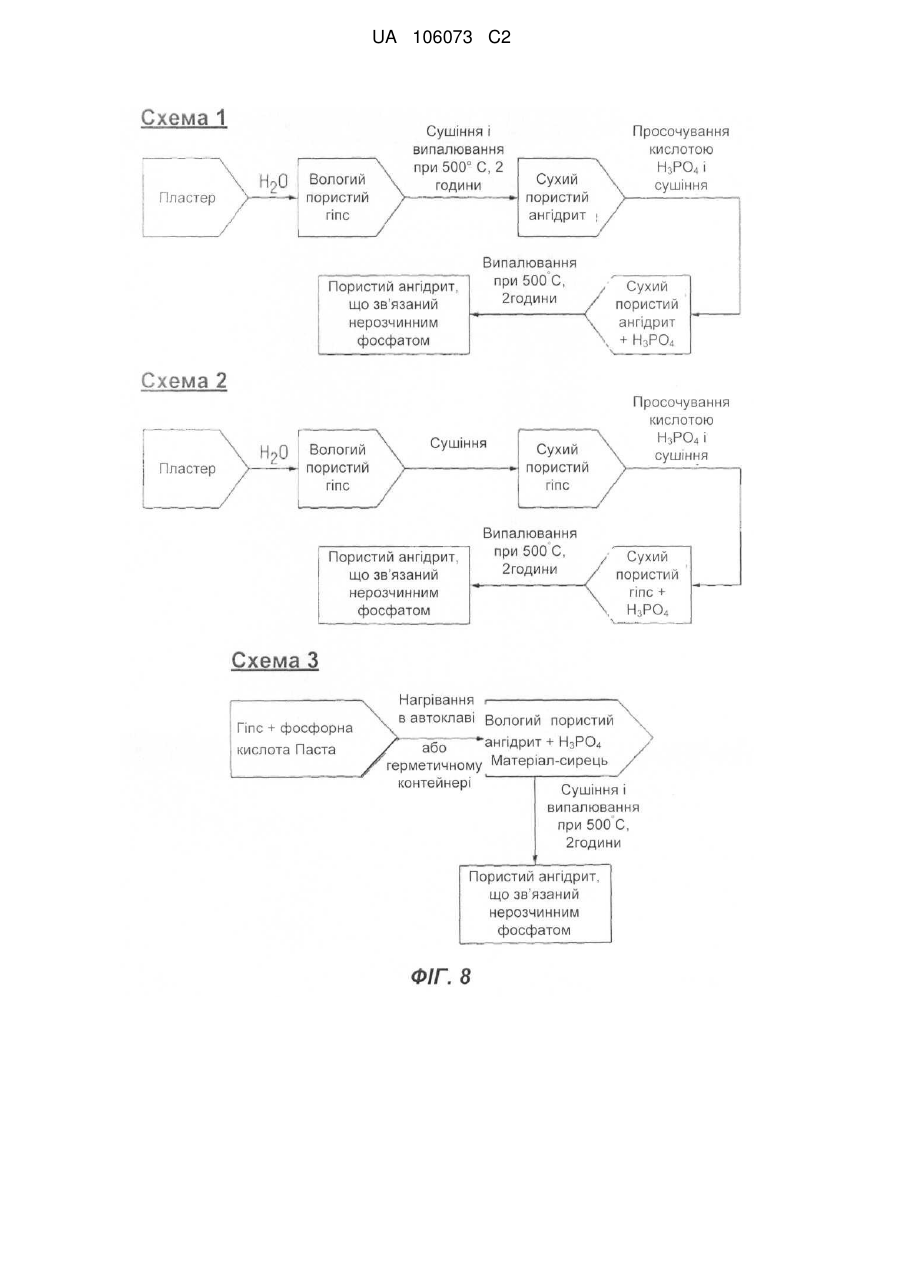 UA 106073 C2

Схема 1

Пластер

$H_2O$

Вологий пористий гіпс

Сушіння і випалювання при 500° С, 2 години

Сухий пористий ангідрит

Просочування кислотою $H_3PO_4$ і сушіння

Сухий пористий ангідрит + $H_3PO_4$

Випалювання при 500°С, 2години

Пористий ангідрит, що зв'язаний нерозчинним фосфатом

Схема 2

Пластер

$H_2O$

Вологий пористий гіпс

Сушіння

Сухий пористий гіпс

Просочування кислотою $H_3PO_4$ і сушіння

Сухий пористий гіпс + $H_3PO_4$

Випалювання при 500°С, 2години

Пористий ангідрит, що зв'язаний нерозчинним фосфатом

Схема 3

Гіпс + фосфорна кислота Паста

Нагрівання в автоклаві або герметичному контейнері

Вологий пористий ангідрит + $H_3PO_4$ Матеріал-сирець

Сушіння і випалювання при 500°С, 2години

Пористий ангідрит, що зв'язаний нерозчинним фосфатом

ФІГ. 8